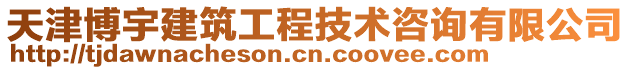 天津博宇建筑工程技术咨询有限公司
http://tjdawnacheson.cn.coovee.com